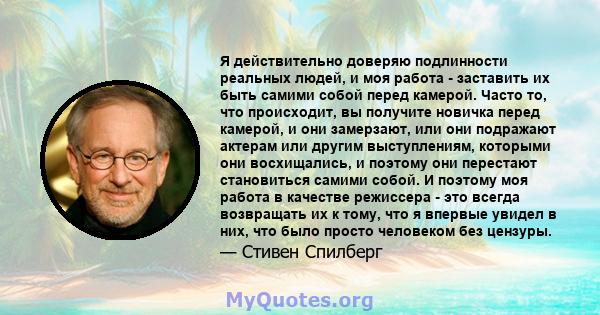 Я действительно доверяю подлинности реальных людей, и моя работа - заставить их быть самими собой перед камерой. Часто то, что происходит, вы получите новичка перед камерой, и они замерзают, или они подражают актерам или другим выступлениям, которыми они восхищались, и поэтому они перестают становиться самими собой. И поэтому моя работа в качестве режиссера - это всегда возвращать их к тому, что я впервые увидел в них, что было просто человеком без цензуры.

— Стивен Спилберг

MyQuotes.org